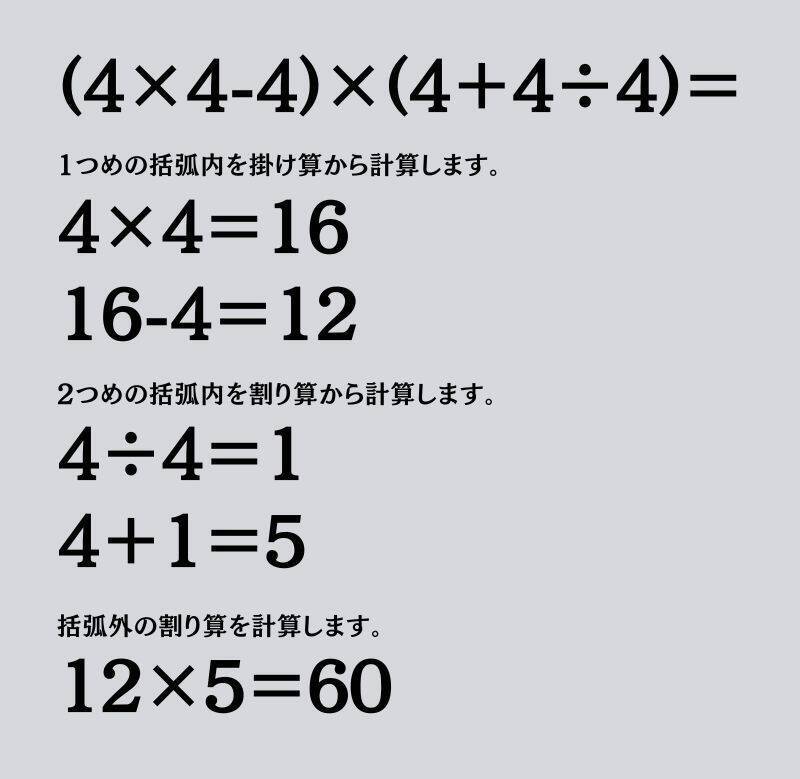 $(4\times4-4)\times(4+4\div4)=$

1つめの括弧内を掛け算から計算します。

$4\times4=16$

$16-4=12$

2つめの括弧内を割り算から計算します。

$4\div4=1$

$4+1=5$

括弧外の割り算を計算します。

$12\times5=60$